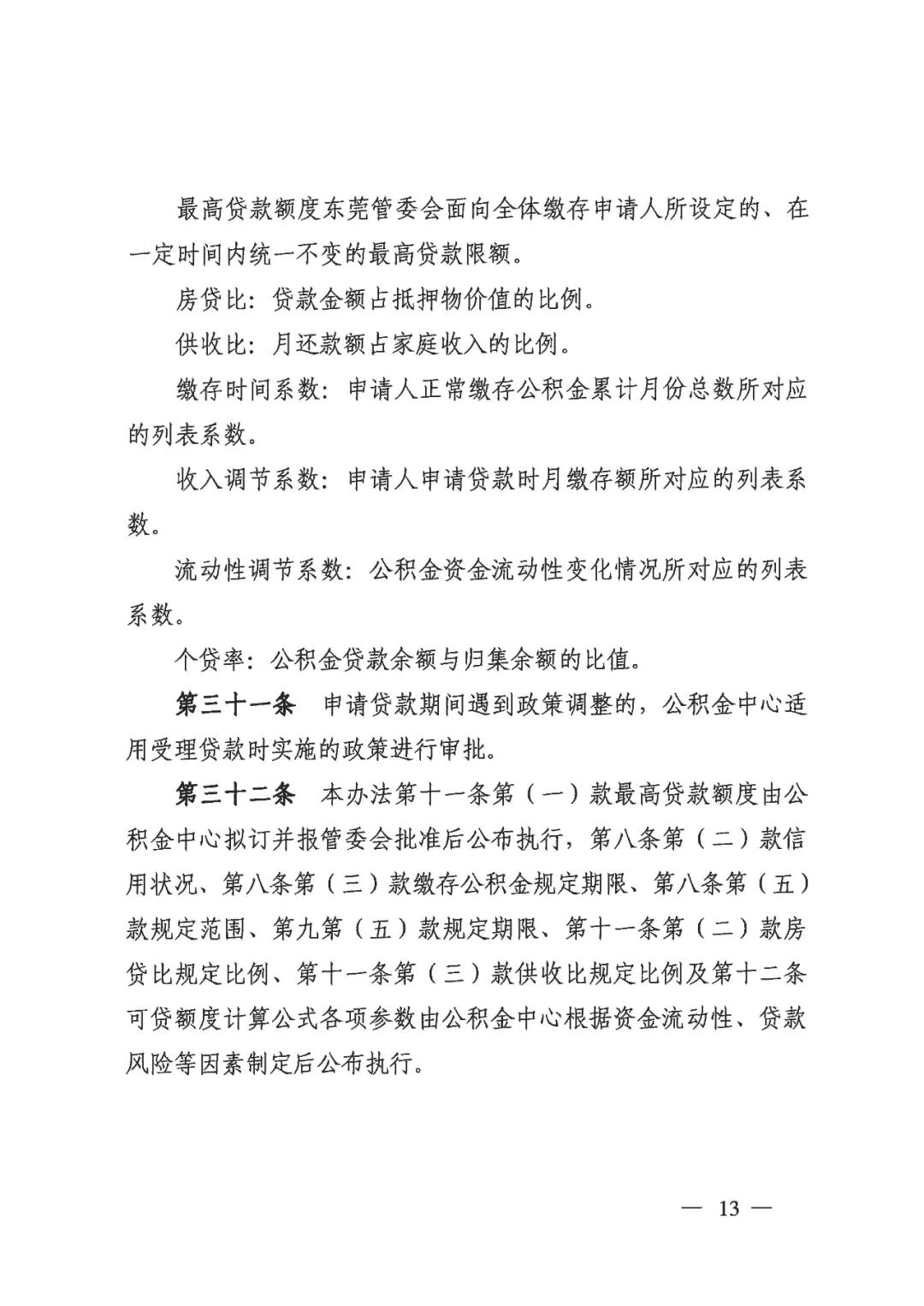 最高贷款额度东莞管委会面向全体缴存申请人所设定的、在一定时间内统一不变的最高贷款限额。

房贷比：贷款金额占抵押物价值的比例。

供收比：月还款额占家庭收入的比例。

缴存时间系数：申请人正常缴存公积金累计月份总数所对应的列表系数。

收入调节系数：申请人申请贷款时月缴存额所对应的列表系数。

流动性调节系数：公积金资金流动性变化情况所对应的列表系数。

个贷率：公积金贷款余额与归集余额的比值。

第三十一条　申请贷款期间遇到政策调整的，公积金中心适用受理贷款时实施的政策进行审批。

第三十二条　本办法第十一条第（一）款最高贷款额度由公积金中心拟订并报管委会批准后公布执行，第八条第（二）款信用状况、第八条第（三）款缴存公积金规定期限、第八条第（五）款规定范围、第九第（五）款规定期限、第十一条第（二）款房贷比规定比例、第十一条第（三）款供收比规定比例及第十二条可贷额度计算公式各项参数由公积金中心根据资金流动性、贷款风险等因素制定后公布执行。

— 13 —